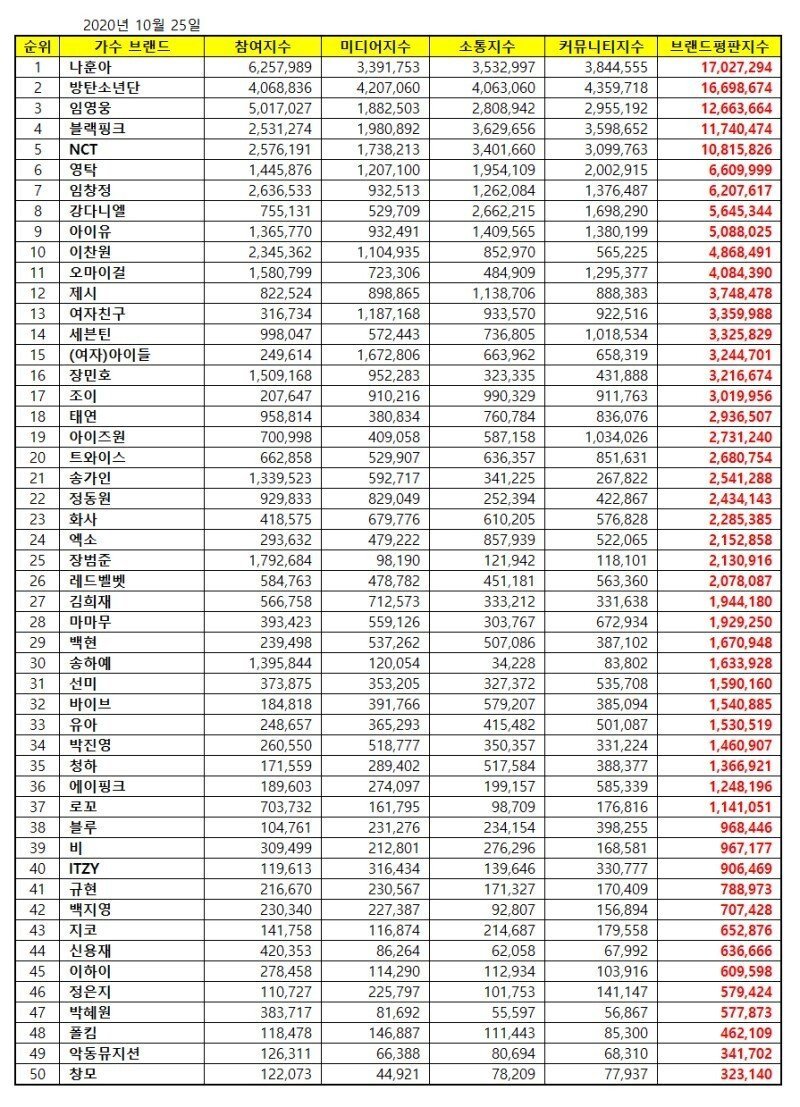 2020년 10월 25일

| 순위 | 가수 브랜드 | 참여지수 | 미디어지수 | 소통지수 | 커뮤니티지수 | 브랜드평판지수 |
|---|---|---|---|---|---|---|
| 1 | 나훈아 | 6,257,989 | 3,391,753 | 3,532,997 | 3,844,555 | 17,027,294 |
| 2 | 방탄소년단 | 4,068,836 | 4,207,060 | 4,063,060 | 4,359,718 | 16,698,674 |
| 3 | 임영웅 | 5,017,027 | 1,882,503 | 2,808,942 | 2,955,192 | 12,663,664 |
| 4 | 블랙핑크 | 2,531,274 | 1,980,892 | 3,629,656 | 3,598,652 | 11,740,474 |
| 5 | NCT | 2,576,191 | 1,738,213 | 3,401,660 | 3,099,763 | 10,815,826 |
| 6 | 영탁 | 1,445,876 | 1,207,100 | 1,954,109 | 2,002,915 | 6,609,999 |
| 7 | 임창정 | 2,636,533 | 932,513 | 1,262,084 | 1,376,487 | 6,207,617 |
| 8 | 강다니엘 | 755,131 | 529,709 | 2,662,215 | 1,698,290 | 5,645,344 |
| 9 | 아이유 | 1,365,770 | 932,491 | 1,409,565 | 1,380,199 | 5,088,025 |
| 10 | 이찬원 | 2,345,362 | 1,104,935 | 852,970 | 565,225 | 4,868,491 |
| 11 | 오마이걸 | 1,580,799 | 723,306 | 484,909 | 1,295,377 | 4,084,390 |
| 12 | 제시 | 822,524 | 898,865 | 1,138,706 | 888,383 | 3,748,478 |
| 13 | 여자친구 | 316,734 | 1,187,168 | 933,570 | 922,516 | 3,359,988 |
| 14 | 세븐틴 | 998,047 | 572,443 | 736,805 | 1,018,534 | 3,325,829 |
| 15 | (여자)아이들 | 249,614 | 1,672,806 | 663,962 | 658,319 | 3,244,701 |
| 16 | 장민호 | 1,509,168 | 952,283 | 323,335 | 431,888 | 3,216,674 |
| 17 | 조이 | 207,647 | 910,216 | 990,329 | 911,763 | 3,019,956 |
| 18 | 태연 | 958,814 | 380,834 | 760,784 | 836,076 | 2,936,507 |
| 19 | 아이즈원 | 700,998 | 409,058 | 587,158 | 1,034,026 | 2,731,240 |
| 20 | 트와이스 | 662,858 | 529,907 | 636,357 | 851,631 | 2,680,754 |
| 21 | 송가인 | 1,339,523 | 592,717 | 341,225 | 267,822 | 2,541,288 |
| 22 | 정동원 | 929,833 | 829,049 | 252,394 | 422,867 | 2,434,143 |
| 23 | 화사 | 418,575 | 679,776 | 610,205 | 576,828 | 2,285,385 |
| 24 | 엑소 | 293,632 | 479,222 | 857,939 | 522,065 | 2,152,858 |
| 25 | 장범준 | 1,792,684 | 98,190 | 121,942 | 118,101 | 2,130,916 |
| 26 | 레드벨벳 | 584,763 | 478,782 | 451,181 | 563,360 | 2,078,087 |
| 27 | 김희재 | 566,758 | 712,573 | 333,212 | 331,638 | 1,944,180 |
| 28 | 마마무 | 393,423 | 559,126 | 303,767 | 672,934 | 1,929,250 |
| 29 | 백현 | 239,498 | 537,262 | 507,086 | 387,102 | 1,670,948 |
| 30 | 송하예 | 1,395,844 | 120,054 | 34,228 | 83,802 | 1,633,928 |
| 31 | 선미 | 373,875 | 353,205 | 327,372 | 535,708 | 1,590,160 |
| 32 | 바이브 | 184,818 | 391,766 | 579,207 | 385,094 | 1,540,885 |
| 33 | 유아 | 248,657 | 365,293 | 415,482 | 501,087 | 1,530,519 |
| 34 | 박진영 | 260,550 | 518,777 | 350,357 | 331,224 | 1,460,907 |
| 35 | 청하 | 171,559 | 289,402 | 517,584 | 388,377 | 1,366,921 |
| 36 | 에이핑크 | 189,603 | 274,097 | 199,157 | 585,339 | 1,248,196 |
| 37 | 로꼬 | 703,732 | 161,795 | 98,709 | 176,816 | 1,141,051 |
| 38 | 블루 | 104,761 | 231,276 | 234,154 | 398,255 | 968,446 |
| 39 | 비 | 309,499 | 212,801 | 276,296 | 168,581 | 967,177 |
| 40 | ITZY | 119,613 | 316,434 | 139,646 | 330,777 | 906,469 |
| 41 | 규현 | 216,670 | 230,567 | 171,327 | 170,409 | 788,973 |
| 42 | 백지영 | 230,340 | 227,387 | 92,807 | 156,894 | 707,428 |
| 43 | 지코 | 141,758 | 116,874 | 214,687 | 179,558 | 652,876 |
| 44 | 신용재 | 420,353 | 86,264 | 62,058 | 67,992 | 636,666 |
| 45 | 이하이 | 278,458 | 114,290 | 112,934 | 103,916 | 609,598 |
| 46 | 정은지 | 110,727 | 225,797 | 101,753 | 141,147 | 579,424 |
| 47 | 박혜원 | 383,717 | 81,692 | 55,597 | 56,867 | 577,873 |
| 48 | 폴킴 | 118,478 | 146,887 | 111,443 | 85,300 | 462,109 |
| 49 | 악동뮤지션 | 126,311 | 66,388 | 80,694 | 68,310 | 341,702 |
| 50 | 창모 | 122,073 | 44,921 | 78,209 | 77,937 | 323,140 |